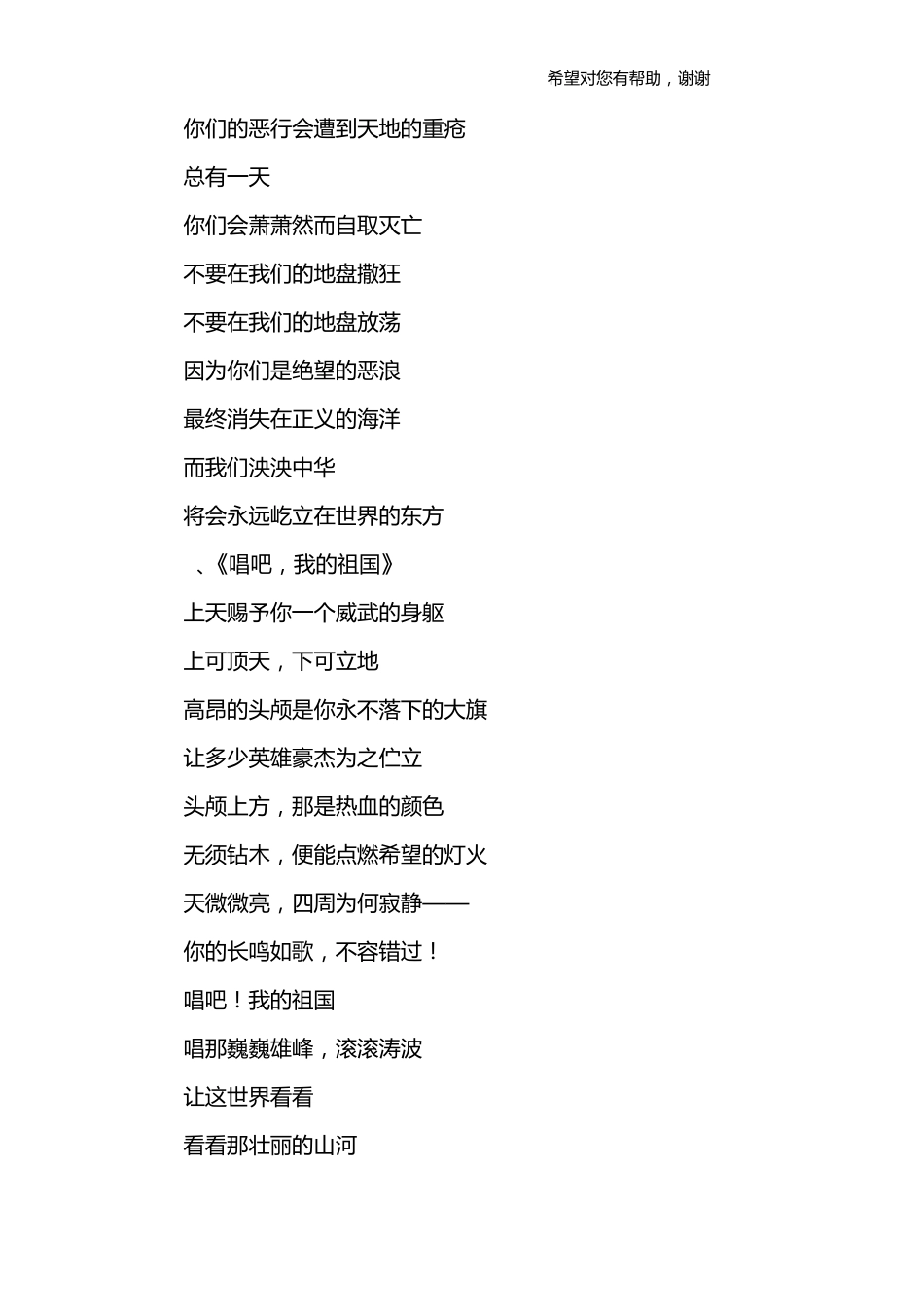 希望对您有帮助，谢谢

你们的恶行会遭到天地的重疮

总有一天

你们会萧萧然而自取灭亡

不要在我们的地盘撒狂

不要在我们的地盘放荡

因为你们是绝望的恶浪

最终消失在正义的海洋

而我们泱泱中华

将会永远屹立在世界的东方

、《唱吧，我的祖国》

上天赐予你一个威武的身躯

上可顶天，下可立地

高昂的头颅是你永不落下的大旗

让多少英雄豪杰为之伫立

头颅上方，那是热血的颜色

无须钻木，便能点燃希望的灯火

天微微亮，四周为何寂静——

你的长鸣如歌，不容错过！

唱吧！我的祖国

唱那巍巍雄峰，滚滚涛波

让这世界看看

看看那壮丽的山河